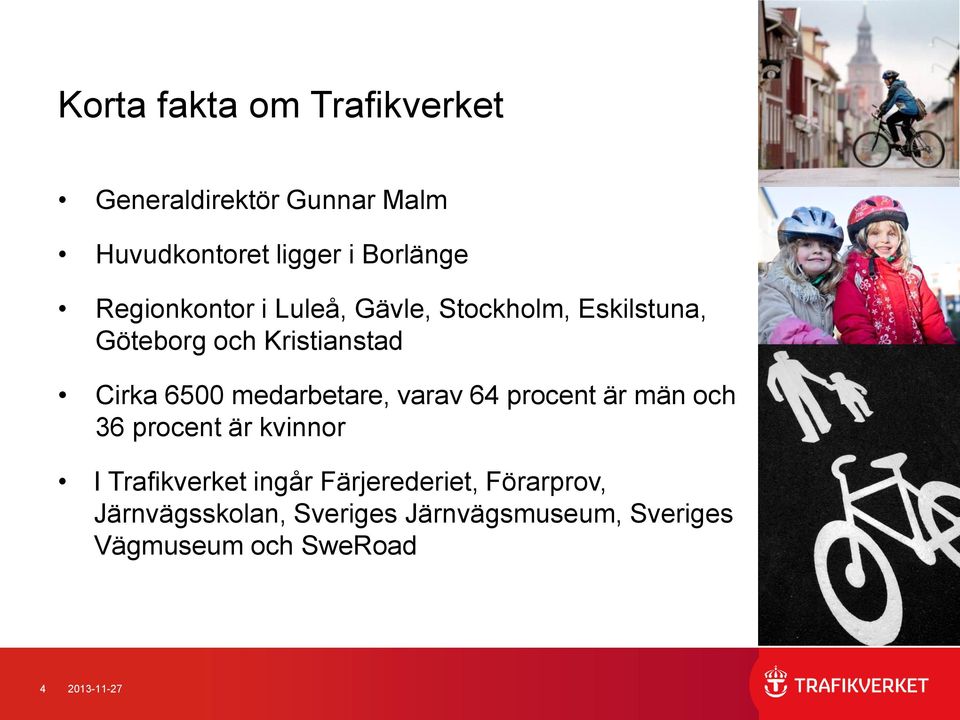 Korta fakta om Trafikverket

• Generaldirektör Gunnar Malm

• Huvudkontoret ligger i Borlänge

• Regionkontor i Luleå, Gävle, Stockholm, Eskilstuna, Göteborg och Kristianstad

• Cirka 6500 medarbetare, varav 64 procent är män och 36 procent är kvinnor

• I Trafikverket ingår Färjerederiet, Förarprov, Järnvägsskolan, Sveriges Järnvägsmuseum, Sveriges Vägmuseum och SweRoad

4 2013-11-27

TRAFIKVERKET